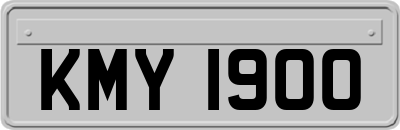 KMY 1900